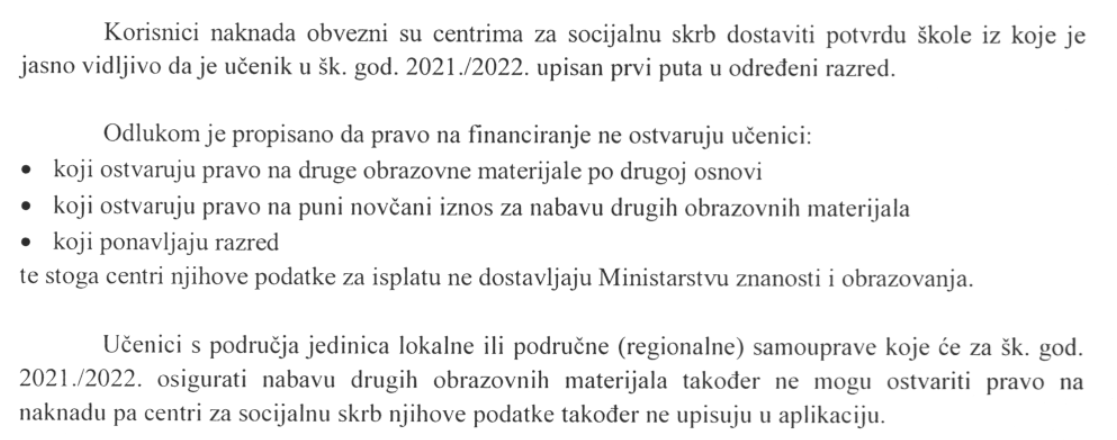 Korisnici naknada obvezni su centrima za socijalnu skrb dostaviti potvrdu škole iz koje je jasno vidljivo da je učenik u šk. god. 2021./2022. upisan prvi puta u određeni razred.

Odlukom je propisano da pravo na financiranje ne ostvaruju učenici:
• koji ostvaruju pravo na druge obrazovne materijale po drugoj osnovi
• koji ostvaruju pravo na puni novčani iznos za nabavu drugih obrazovnih materijala
• koji ponavljaju razred
te stoga centri njihove podatke za isplatu ne dostavljaju Ministarstvu znanosti i obrazovanja.

Učenici s područja jedinica lokalne ili područne (regionalne) samouprave koje će za šk. god. 2021./2022. osigurati nabavu drugih obrazovnih materijala također ne mogu ostvariti pravo na naknadu pa centri za socijalnu skrb njihove podatke također ne upisuju u aplikaciju.